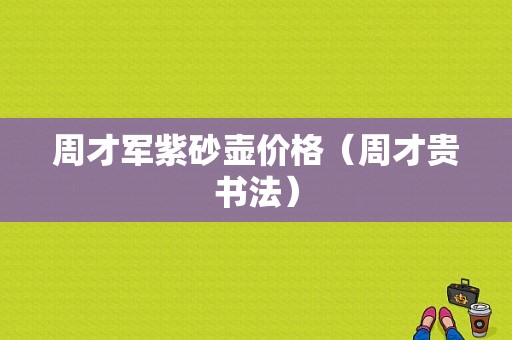 周才军紫砂壶价格（周才贵书法）